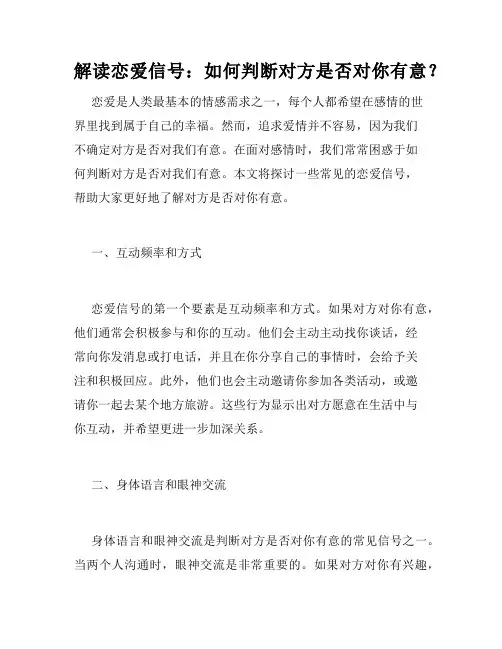 解读恋爱信号：如何判断对方是否对你有意？

恋爱是人类最基本的情感需求之一，每个人都希望在感情的世界里找到属于自己的幸福。然而，追求爱情并不容易，因为我们不确定对方是否对我们有意。在面对感情时，我们常常困惑于如何判断对方是否对我们有意。本文将探讨一些常见的恋爱信号，帮助大家更好地了解对方是否对你有意。

一、互动频率和方式

恋爱信号的第一个要素是互动频率和方式。如果对方对你有意，他们通常会积极参与和你的互动。他们会主动主动找你谈话，经常向你发消息或打电话，并且在你分享自己的事情时，会给予关注和积极回应。此外，他们也会主动邀请你参加各类活动，或邀请你一起去某个地方旅游。这些行为显示出对方愿意在生活中与你互动，并希望更进一步加深关系。

二、身体语言和眼神交流

身体语言和眼神交流是判断对方是否对你有意的常见信号之一。当两个人沟通时，眼神交流是非常重要的。如果对方对你有兴趣，